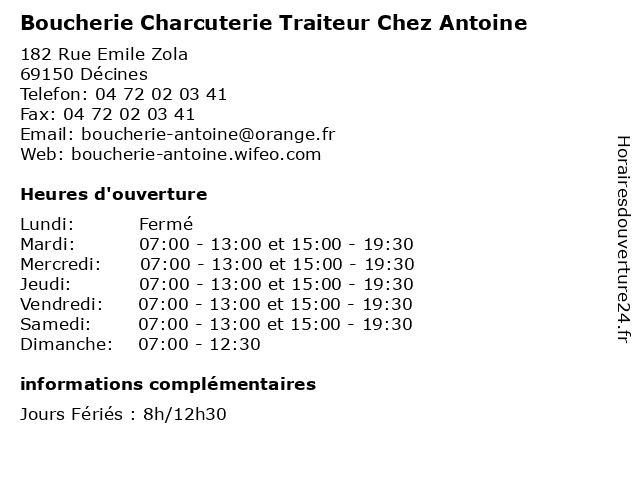 Boucherie Charcuterie Traiteur Chez Antoine

182 Rue Emile Zola
69150 Décines
Telefon: 04 72 02 03 41
Fax: 04 72 02 03 41
Email: boucherie-antoine@orange.fr
Web: boucherie-antoine.wifeo.com

Heures d'ouverture

Lundi: Fermé
Mardi: 07:00 - 13:00 et 15:00 - 19:30
Mercredi: 07:00 - 13:00 et 15:00 - 19:30
Jeudi: 07:00 - 13:00 et 15:00 - 19:30
Vendredi: 07:00 - 13:00 et 15:00 - 19:30
Samedi: 07:00 - 13:00 et 15:00 - 19:30
Dimanche: 07:00 - 12:30

informations complémentaires

Jours Fériés : 8h/12h30

Horairesdouverture24.fr